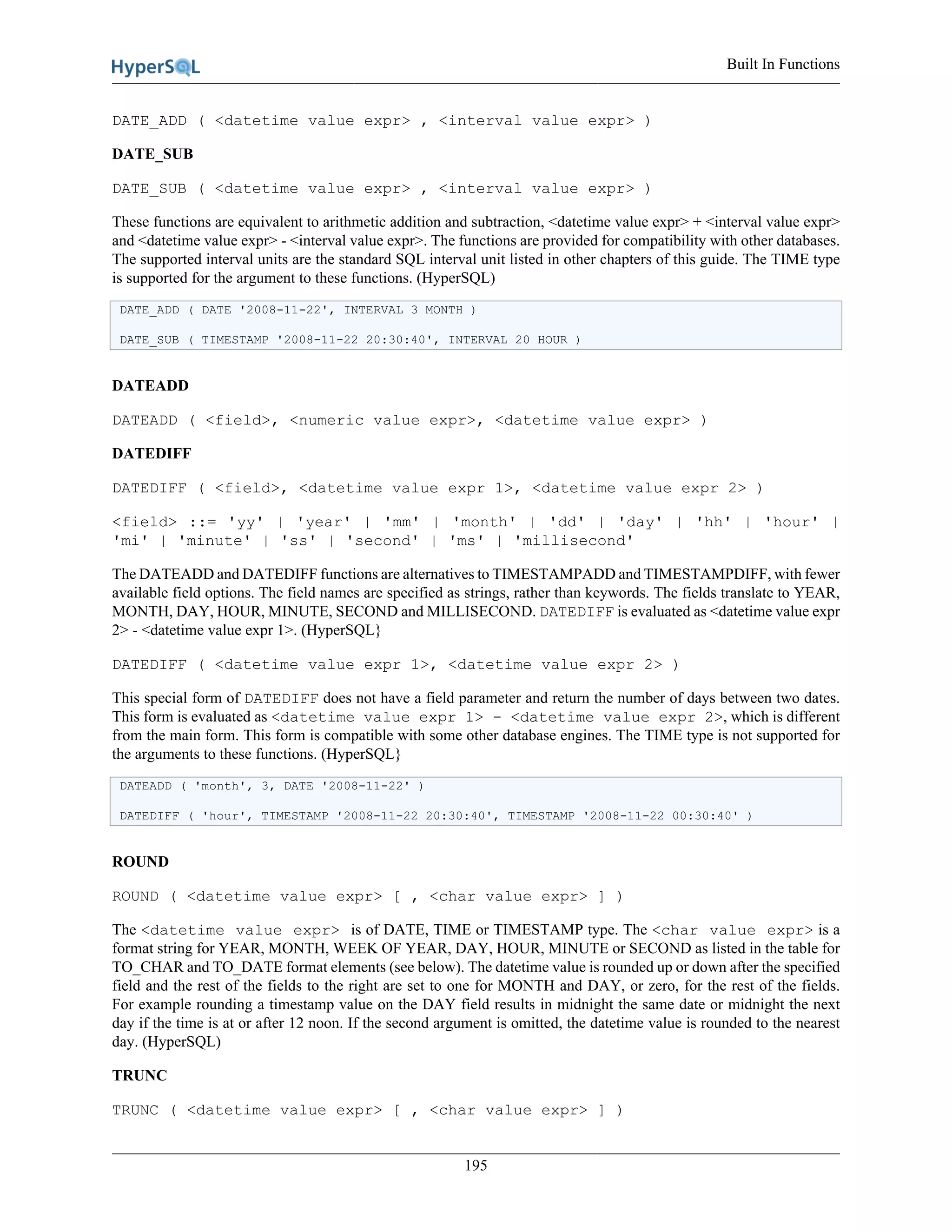 HyperSQL

Built In Functions

DATE_ADD ( <datetime value expr> , <interval value expr> )

DATE_SUB

DATE_SUB ( <datetime value expr> , <interval value expr> )

These functions are equivalent to arithmetic addition and subtraction, <datetime value expr> + <interval value expr> and <datetime value expr> - <interval value expr>. The functions are provided for compatibility with other databases. The supported interval units are the standard SQL interval unit listed in other chapters of this guide. The TIME type is supported for the argument to these functions. (HyperSQL)

DATE_ADD ( DATE '2008-11-22', INTERVAL 3 MONTH )

DATE_SUB ( TIMESTAMP '2008-11-22 20:30:40', INTERVAL 20 HOUR )

DATEADD

DATEADD ( <field>, <numeric value expr>, <datetime value expr> )

DATEDIFF

DATEDIFF ( <field>, <datetime value expr 1>, <datetime value expr 2> )

<field> ::= 'yy' | 'year' | 'mm' | 'month' | 'dd' | 'day' | 'hh' | 'hour' | 'mi' | 'minute' | 'ss' | 'second' | 'ms' | 'millisecond'

The DATEADD and DATEDIFF functions are alternatives to TIMESTAMPADD and TIMESTAMPDIFF, with fewer available field options. The field names are specified as strings, rather than keywords. The fields translate to YEAR, MONTH, DAY, HOUR, MINUTE, SECOND and MILLISECOND. DATEDIFF is evaluated as <datetime value expr 2> - <datetime value expr 1>. (HyperSQL}

DATEDIFF ( <datetime value expr 1>, <datetime value expr 2> )

This special form of DATEDIFF does not have a field parameter and return the number of days between two dates. This form is evaluated as <datetime value expr 1> - <datetime value expr 2>, which is different from the main form. This form is compatible with some other database engines. The TIME type is not supported for the arguments to these functions. (HyperSQL}

DATEADD ( 'month', 3, DATE '2008-11-22' )

DATEDIFF ( 'hour', TIMESTAMP '2008-11-22 20:30:40', TIMESTAMP '2008-11-22 00:30:40' )

ROUND

ROUND ( <datetime value expr> [ , <char value expr> ] )

The <datetime value expr> is of DATE, TIME or TIMESTAMP type. The <char value expr> is a format string for YEAR, MONTH, WEEK OF YEAR, DAY, HOUR, MINUTE or SECOND as listed in the table for TO_CHAR and TO_DATE format elements (see below). The datetime value is rounded up or down after the specified field and the rest of the fields to the right are set to one for MONTH and DAY, or zero, for the rest of the fields. For example rounding a timestamp value on the DAY field results in midnight the same date or midnight the next day if the time is at or after 12 noon. If the second argument is omitted, the datetime value is rounded to the nearest day. (HyperSQL)

TRUNC

TRUNC ( <datetime value expr> [ , <char value expr> ] )

195